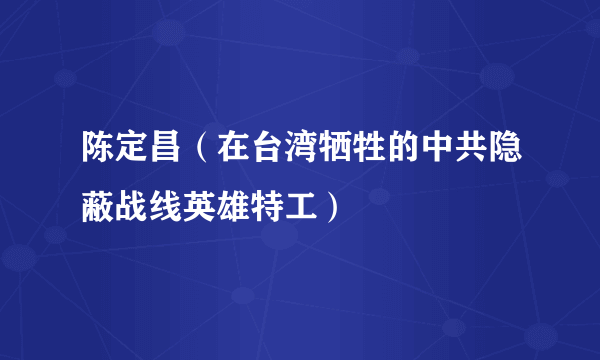 陈定昌（在台湾牺牲的中共隐蔽战线英雄特工）